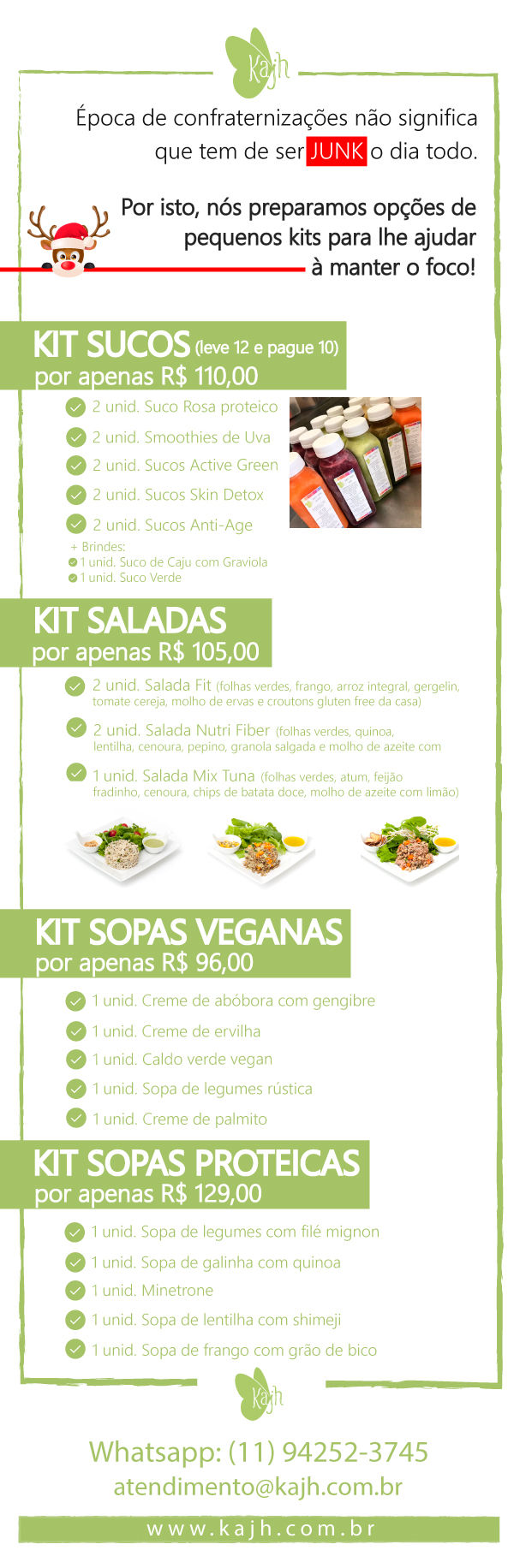 Kajh

Época de confraternizações não significa que tem de ser JUNK o dia todo.

Por isto, nós preparamos opções de pequenos kits para lhe ajudar à manter o foco!

KIT SUCOS (leve 12 e pague 10)
por apenas R$ 110,00

2 unid. Suco Rosa proteico
2 unid. Smoothies de Uva
2 unid. Sucos Active Green
2 unid. Sucos Skin Detox
2 unid. Sucos Anti-Age
+ Brindes:
1 unid. Suco de Caju com Graviola
1 unid. Suco Verde

KIT SALADAS
por apenas R$ 105,00

2 unid. Salada Fit (folhas verdes, frango, arroz integral, gergelin, tomate cereja, molho de ervas e croutons gluten free da casa)
2 unid. Salada Nutri Fiber (folhas verdes, quinoa, lentilha, cenoura, pepino, granola salgada e molho de azeite com
1 unid. Salada Mix Tuna (folhas verdes, atum, feijão fradinho, cenoura, chips de batata doce, molho de azeite com limão)

KIT SOPAS VEGANAS
por apenas R$ 96,00

1 unid. Creme de abóbora com gengibre
1 unid. Creme de ervilha
1 unid. Caldo verde vegan
1 unid. Sopa de legumes rústica
1 unid. Creme de palmito

KIT SOPAS PROTEICAS
por apenas R$ 129,00

1 unid. Sopa de legumes com filé mignon
1 unid. Sopa de galinha com quinoa
1 unid. Minetrone
1 unid. Sopa de lentilha com shimeji
1 unid. Sopa de frango com grão de bico

Kajh

Whatsapp: (11) 94252-3745
atendimento@kajh.com.br
www.kajh.com.br